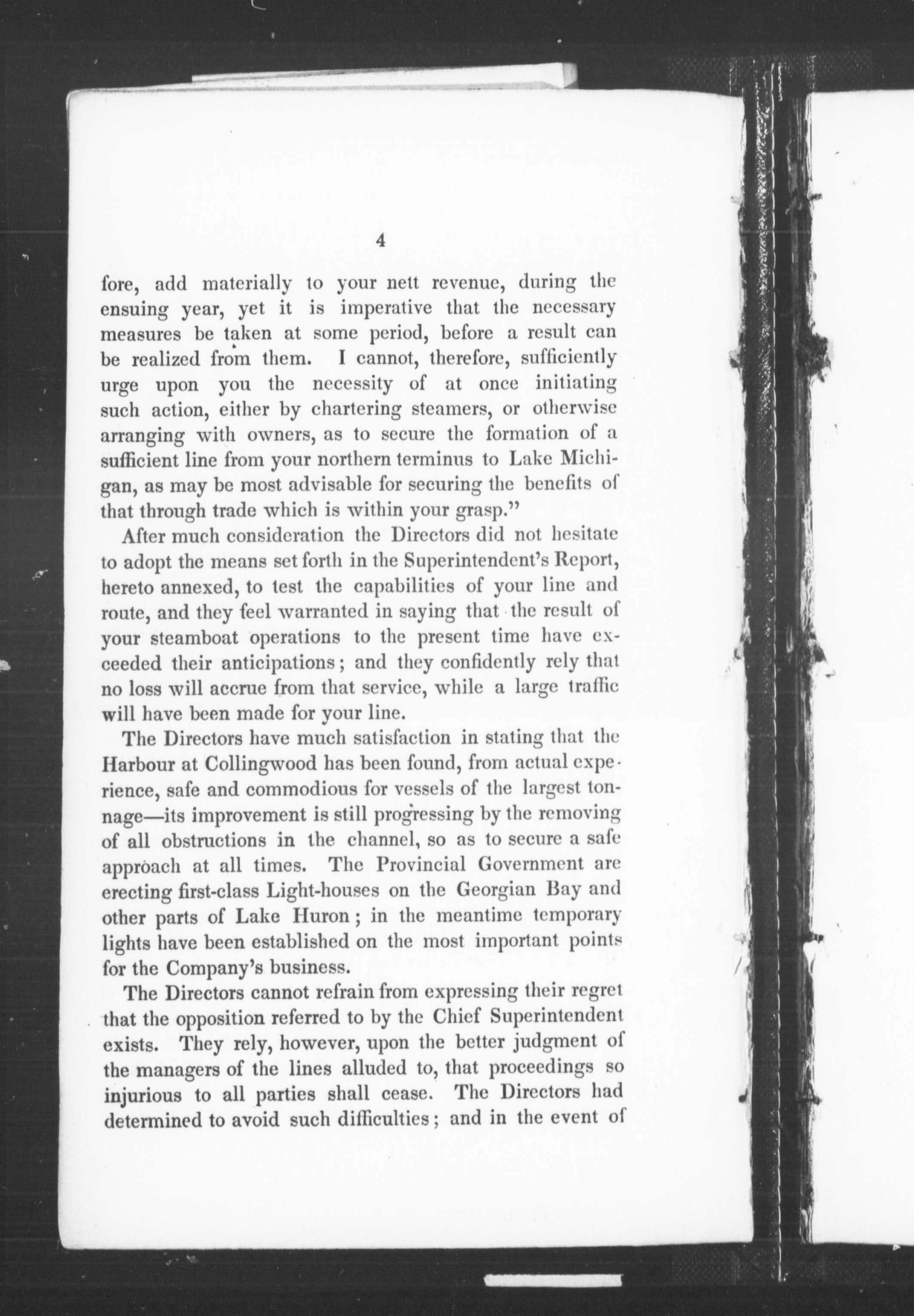 4

fore, add materially to your nett revenue, during the ensuing year, yet it is imperative that the necessary measures be taken at some period, before a result can be realized from them. I cannot, therefore, sufficiently urge upon you the necessity of at once initiating such action, either by chartering steamers, or otherwise arranging with owners, as to secure the formation of a sufficient line from your northern terminus to Lake Michigan, as may be most advisable for securing the benefits of that through trade which is within your grasp."

After much consideration the Directors did not hesitate to adopt the means set forth in the Superintendent's Report, hereto annexed, to test the capabilities of your line and route, and they feel warranted in saying that the result of your steamboat operations to the present time have exceeded their anticipations; and they confidently rely that no loss will accrue from that service, while a large traffic will have been made for your line.

The Directors have much satisfaction in stating that the Harbour at Collingwood has been found, from actual experience, safe and commodious for vessels of the largest tonnage—its improvement is still progressing by the removing of all obstructions in the channel, so as to secure a safe approach at all times. The Provincial Government are erecting first-class Light-houses on the Georgian Bay and other parts of Lake Huron; in the meantime temporary lights have been established on the most important points for the Company's business.

The Directors cannot refrain from expressing their regret that the opposition referred to by the Chief Superintendent exists. They rely, however, upon the better judgment of the managers of the lines alluded to, that proceedings so injurious to all parties shall cease. The Directors had determined to avoid such difficulties; and in the event of